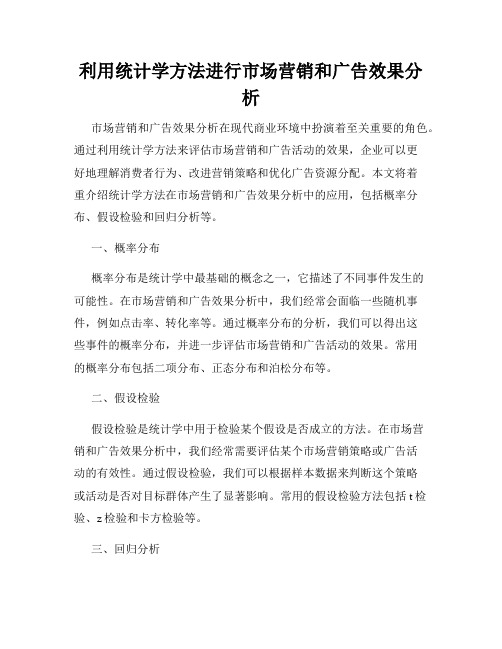 利用统计学方法进行市场营销和广告效果分析

市场营销和广告效果分析在现代商业环境中扮演着至关重要的角色。通过利用统计学方法来评估市场营销和广告活动的效果，企业可以更好地理解消费者行为、改进营销策略和优化广告资源分配。本文将着重介绍统计学方法在市场营销和广告效果分析中的应用，包括概率分布、假设检验和回归分析等。

一、概率分布

概率分布是统计学中最基础的概念之一，它描述了不同事件发生的可能性。在市场营销和广告效果分析中，我们经常会面临一些随机事件，例如点击率、转化率等。通过概率分布的分析，我们可以得出这些事件的概率分布，并进一步评估市场营销和广告活动的效果。常用的概率分布包括二项分布、正态分布和泊松分布等。

二、假设检验

假设检验是统计学中用于检验某个假设是否成立的方法。在市场营销和广告效果分析中，我们经常需要评估某个市场营销策略或广告活动的有效性。通过假设检验，我们可以根据样本数据来判断这个策略或活动是否对目标群体产生了显著影响。常用的假设检验方法包括 t 检验、z 检验和卡方检验等。

三、回归分析